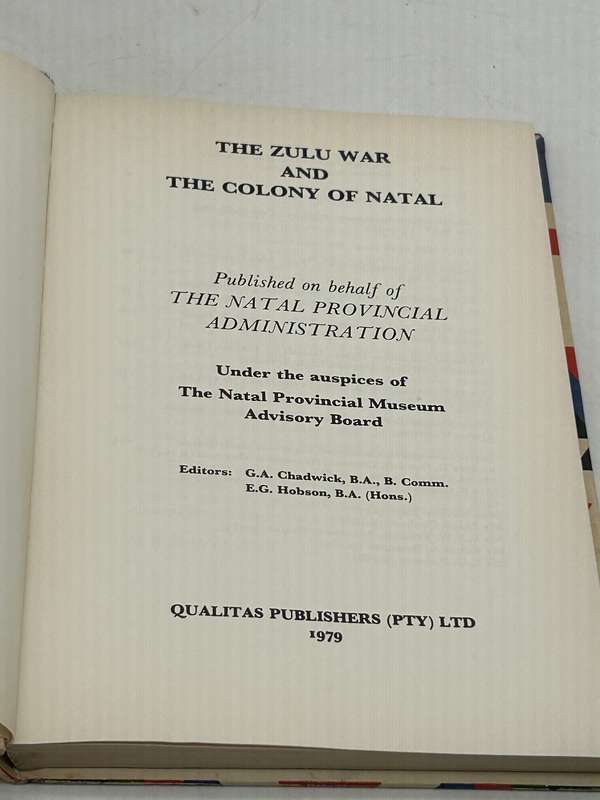 THE ZULU WAR
AND
THE COLONY OF NATAL

Published on behalf of
THE NATAL PROVINCIAL
ADMINISTRATION

Under the auspices of
The Natal Provincial Museum
Advisory Board

Editors: G.A. Chadwick, B.A., B. Comm.
E.G. Hobson, B.A. (Hons.)

QUALITAS PUBLISHERS (PTY) LTD
1979